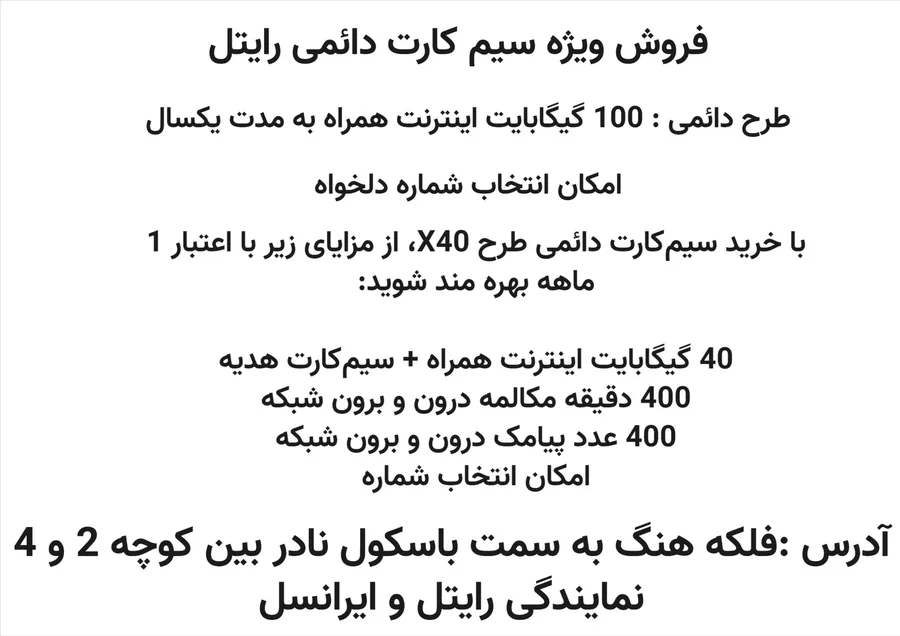 فروش ویژه سیم کارت دائمی رایتل

طرح دائمی : 100 گیگابایت اینترنت همراه به مدت یکسال

امکان انتخاب شماره دلخواه

با خرید سیم‌کارت دائمی طرح X40، از مزایای زیر با اعتبار 1 ماهه بهره مند شوید:

40 گیگابایت اینترنت همراه + سیم‌کارت هدیه
400 دقیقه مکالمه درون و برون شبکه
400 عدد پیامک درون و برون شبکه
امکان انتخاب شماره

آدرس :فلکه هنگ به سمت باسکول نادر بین کوچه 2 و 4 نمایندگی رایتل و ایرانسل